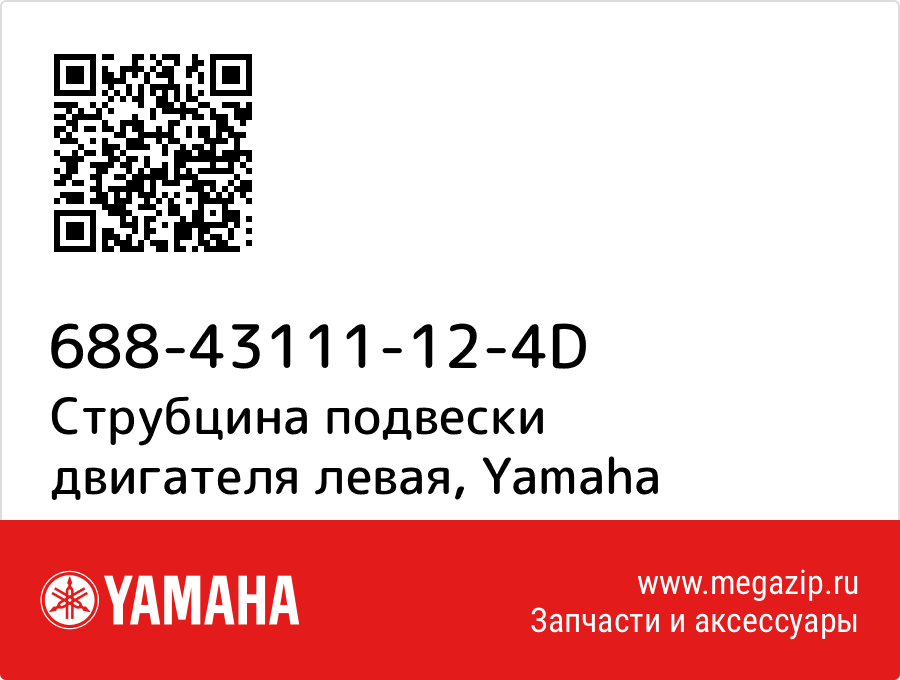 688-43111-12-4D
Струбцина подвески двигателя левая, Yamaha

YAMAHA

www.megazip.ru
Запчасти и аксессуары